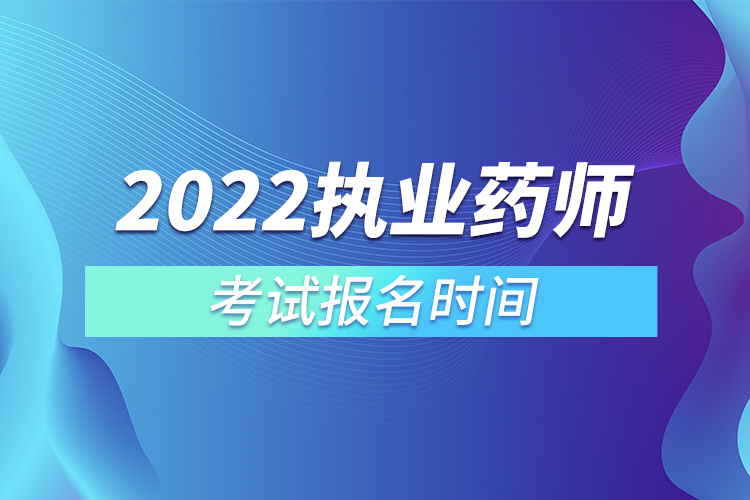 2022执业药师

考试报名时间